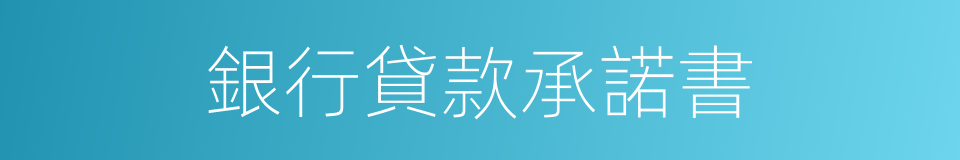 銀行貸款承諾書